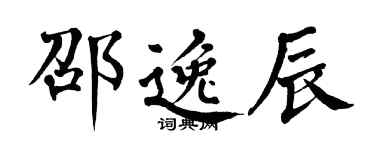 邵逸辰

词典网